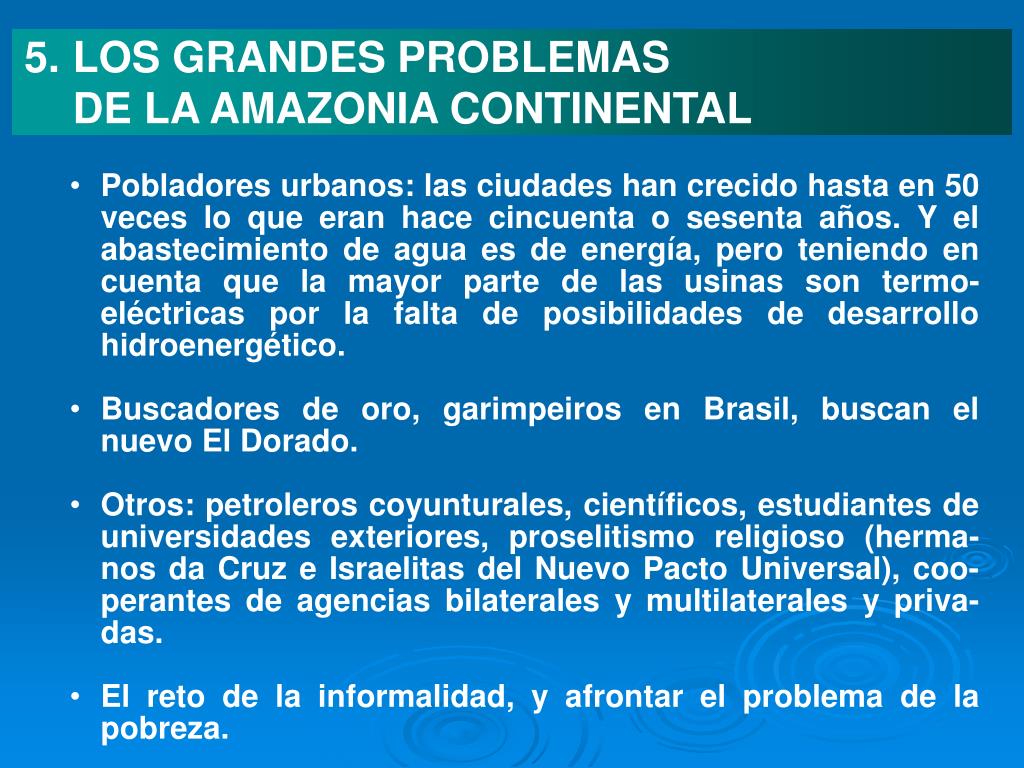 5. LOS GRANDES PROBLEMAS
DE LA AMAZONIA CONTINENTAL

• Pobladores urbanos: las ciudades han crecido hasta en 50 veces lo que eran hace cincuenta o sesenta años. Y el abastecimiento de agua es de energía, pero teniendo en cuenta que la mayor parte de las usinas son termoeléctricas por la falta de posibilidades de desarrollo hidroenergético.

• Buscadores de oro, garimpeiros en Brasil, buscan el nuevo El Dorado.

• Otros: petroleros coyunturales, científicos, estudiantes de universidades exteriores, proselitismo religioso (hermanos da Cruz e Israelitas del Nuevo Pacto Universal), cooperantes de agencias bilaterales y multilaterales y privadas.

• El reto de la informalidad, y afrontar el problema de la pobreza.